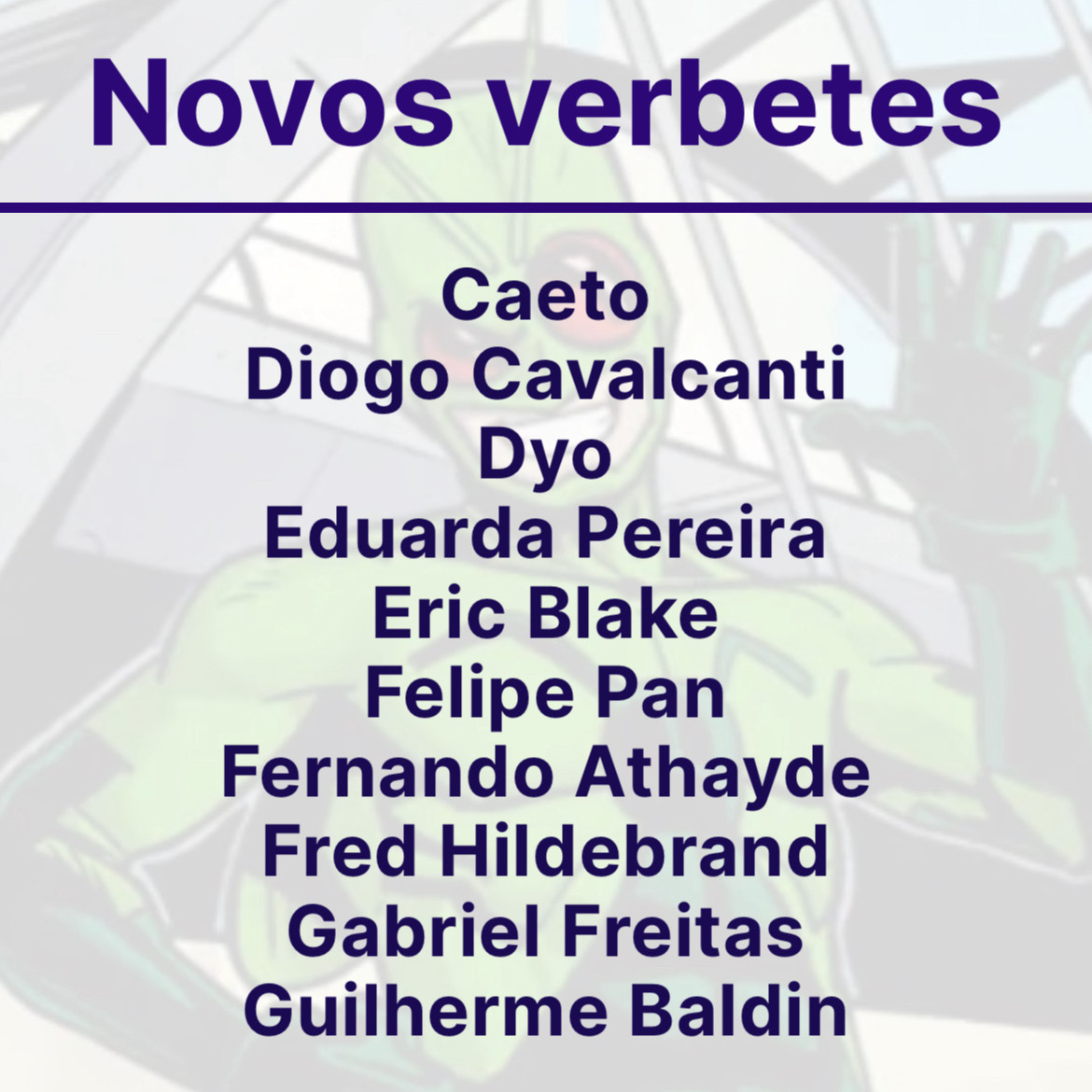 Novos verbetes

Caeto
Diogo Cavalcanti
Dyo
Eduarda Pereira
Eric Blake
Felipe Pan
Fernando Athayde
Fred Hildebrand
Gabriel Freitas
Guilherme Baldin